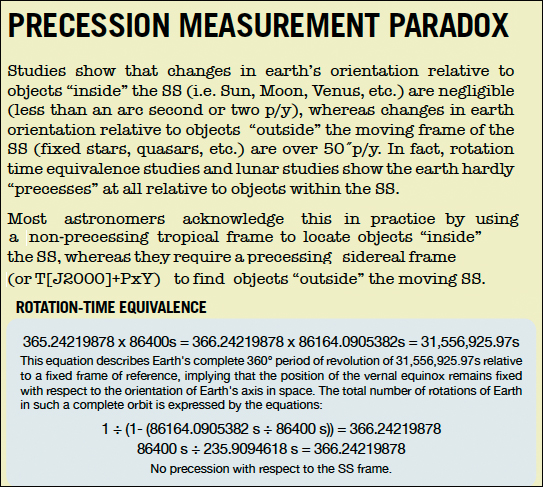 PRECESSION MEASUREMENT PARADOX

Studies show that changes in earth's orientation relative to objects "inside" the SS (i.e. Sun, Moon, Venus, etc.) are negligible (less than an arc second or two p/y), whereas changes in earth orientation relative to objects "outside" the moving frame of the SS (fixed stars, quasars, etc.) are over 50″p/y. In fact, rotation time equivalence studies and lunar studies show the earth hardly "precesses" at all relative to objects within the SS.

Most astronomers acknowledge this in practice by using a non-precessing tropical frame to locate objects "inside" the SS, whereas they require a precessing sidereal frame (or T[J2000]+PxY) to find objects "outside" the moving SS.

ROTATION-TIME EQUIVALENCE

365.24219878 x 86400s = 366.24219878 x 86164.0905382s = 31,556,925.97s

This equation describes Earth's complete 360° period of revolution of 31,556,925.97s relative to a fixed frame of reference, implying that the position of the vernal equinox remains fixed with respect to the orientation of Earth's axis in space. The total number of rotations of Earth in such a complete orbit is expressed by the equations:

1 ÷ (1- (86164.0905382 s ÷ 86400 s)) = 366.24219878

86400 s ÷ 235.9094618 s = 366.24219878

No precession with respect to the SS frame.